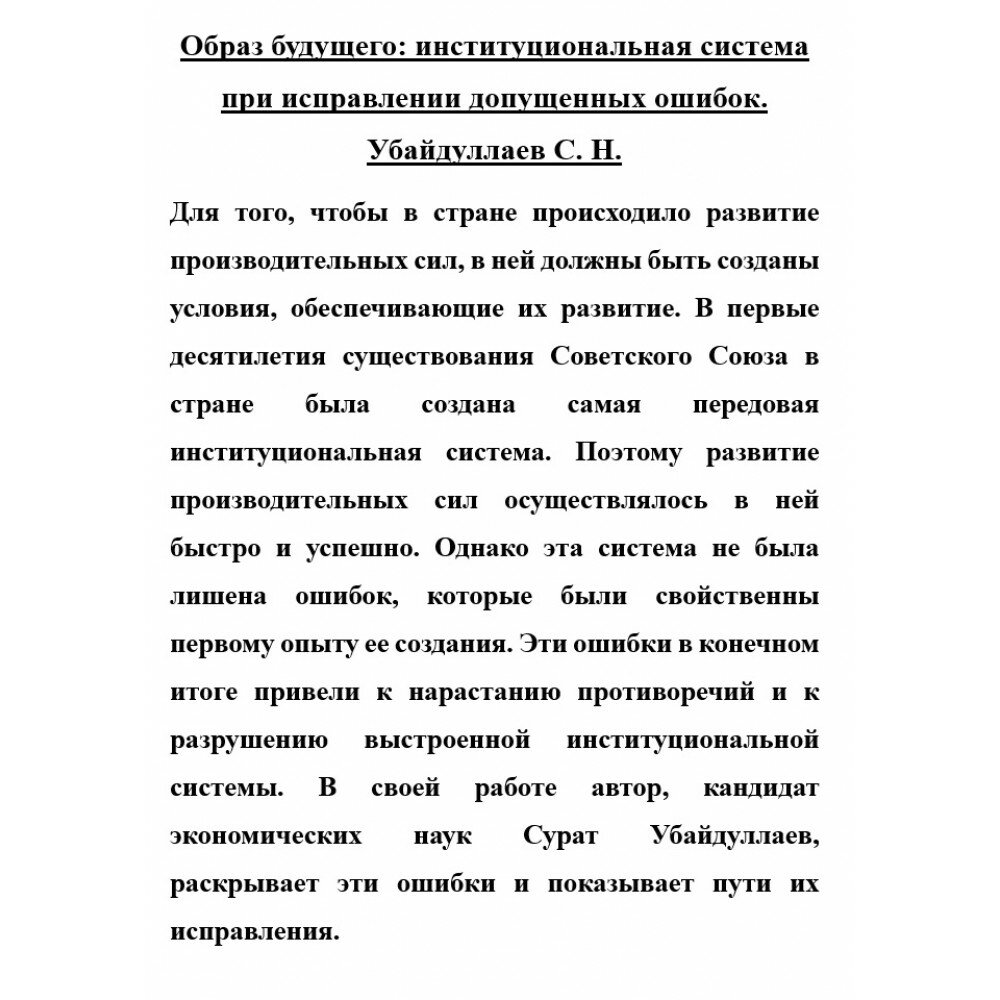 Образ будущего: институциональная система при исправлении допущенных ошибок.
Убайдуллаев С. Н.

Для того, чтобы в стране происходило развитие производительных сил, в ней должны быть созданы условия, обеспечивающие их развитие. В первые десятилетия существования Советского Союза в стране была создана самая передовая институциональная система. Поэтому развитие производительных сил осуществлялось в ней быстро и успешно. Однако эта система не была лишена ошибок, которые были свойственны первому опыту ее создания. Эти ошибки в конечном итоге привели к нарастанию противоречий и к разрушению выстроенной институциональной системы. В своей работе автор, кандидат экономических наук Сурат Убайдуллаев, раскрывает эти ошибки и показывает пути их исправления.